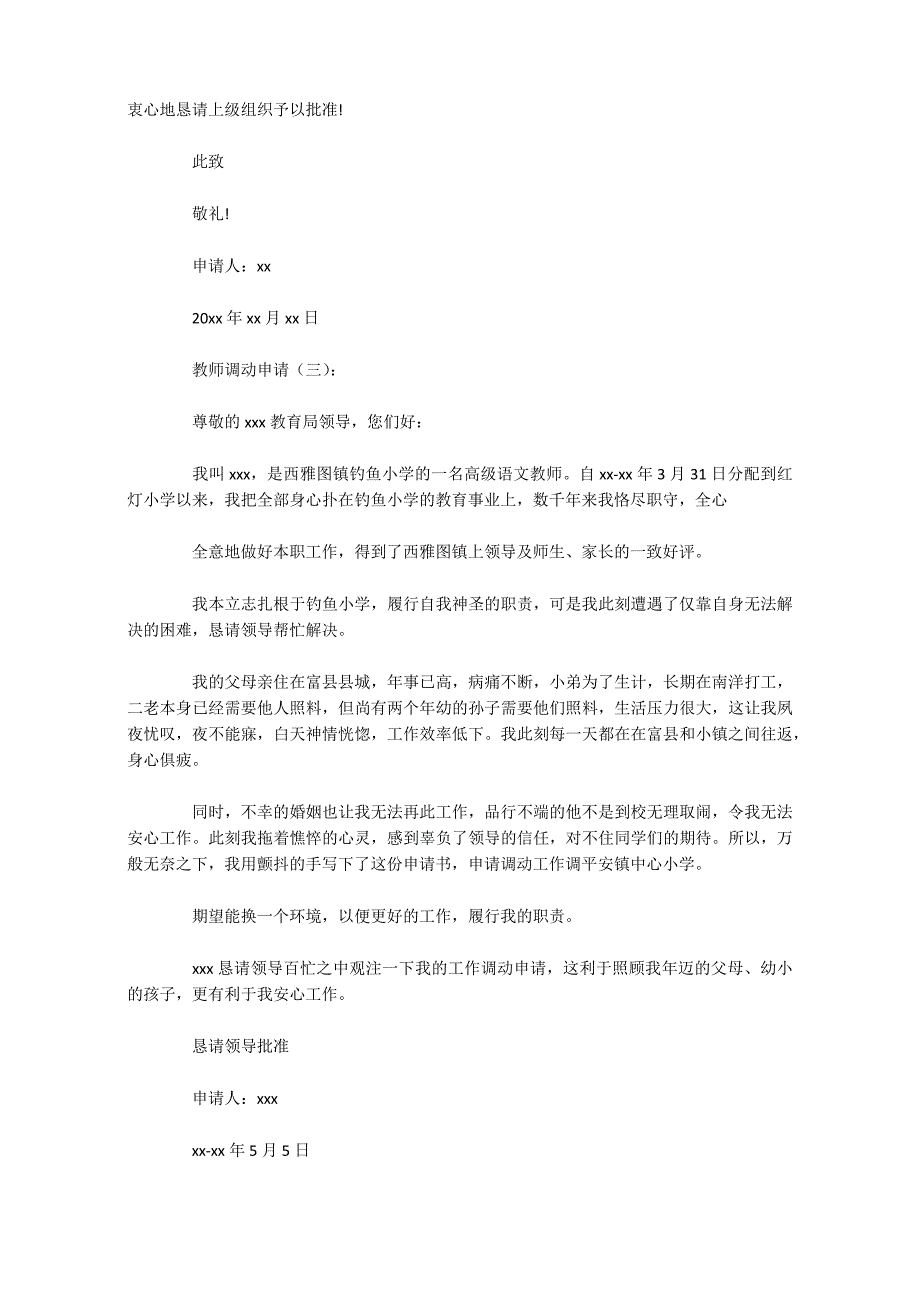 衷心地恳请上级组织予以批准!

此致

敬礼!

申请人：xx

20xx 年 xx 月 xx 日

教师调动申请（三）:

尊敬的 xxx 教育局领导，您们好：

我叫 xxx，是西雅图镇钓鱼小学的一名高级语文教师。自 xx-xx 年 3 月 31 日分配到红灯小学以来，我把全部身心扑在钓鱼小学的教育事业上，数千年来我恪尽职守，全心

全意地做好本职工作，得到了西雅图镇上领导及师生、家长的一致好评。

我本立志扎根于钓鱼小学，履行自我神圣的职责，可是我此刻遭遇了仅靠自身无法解决的困难，恳请领导帮忙解决。

我的父母亲住在富县县城，年事已高，病痛不断，小弟为了生计，长期在南洋打工，二老本身已经需要他人照料，但尚有两个年幼的孙子需要他们照料，生活压力很大，这让我夙夜忧叹，夜不能寐，白天神情恍惚，工作效率低下。我此刻每一天都在在富县和小镇之间往返，身心俱疲。

同时，不幸的婚姻也让我无法再此工作，品行不端的他不是到校无理取闹，令我无法安心工作。此刻我拖着憔悴的心灵，感到辜负了领导的信任，对不住同学们的期待。所以，万般无奈之下，我用颤抖的手写下了这份申请书，申请调动工作调平安镇中心小学。

期望能换一个环境，以便更好的工作，履行我的职责。

xxx 恳请领导百忙之中观注一下我的工作调动申请，这利于照顾我年迈的父母、幼小的孩子，更有利于我安心工作。

恳请领导批准

申请人：xxx

xx-xx 年 5 月 5 日